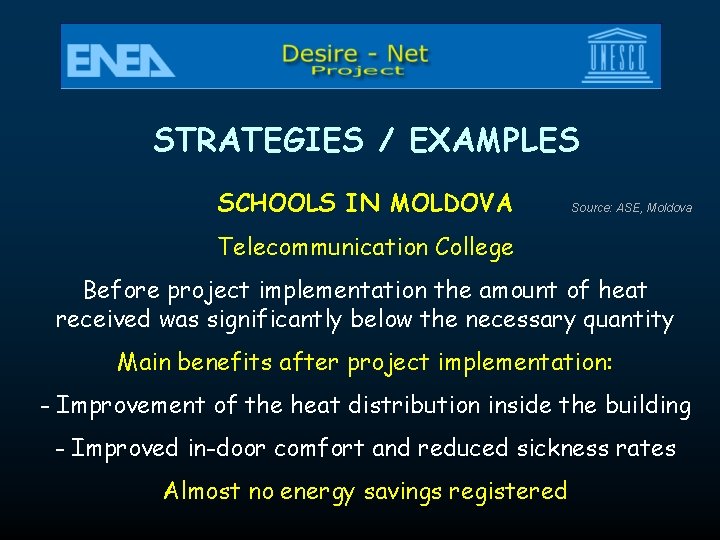 ENEA

Desire - Net
Project

UNESCO

STRATEGIES / EXAMPLES

SCHOOLS IN MOLDOVA

Source: ASE, Moldova

Telecommunication College

Before project implementation the amount of heat received was significantly below the necessary quantity

Main benefits after project implementation:

- Improvement of the heat distribution inside the building

- Improved in-door comfort and reduced sickness rates

Almost no energy savings registered